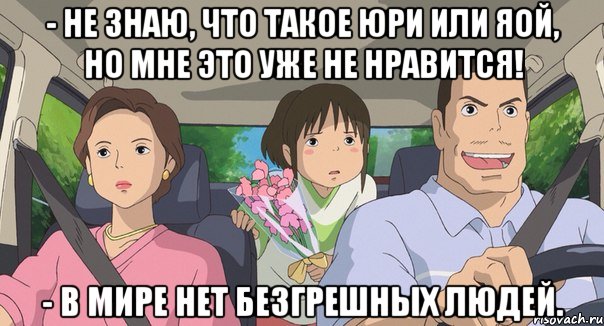 - НЕ ЗНАЮ, ЧТО ТАКОЕ ЮРИ ИЛИ ЯОЙ, НО МНЕ ЭТО УЖЕ НЕ НРАВИТСЯ!

- В МИРЕ НЕТ БЕЗГРЕШНЫХ ЛЮДЕЙ.

risovach.ru